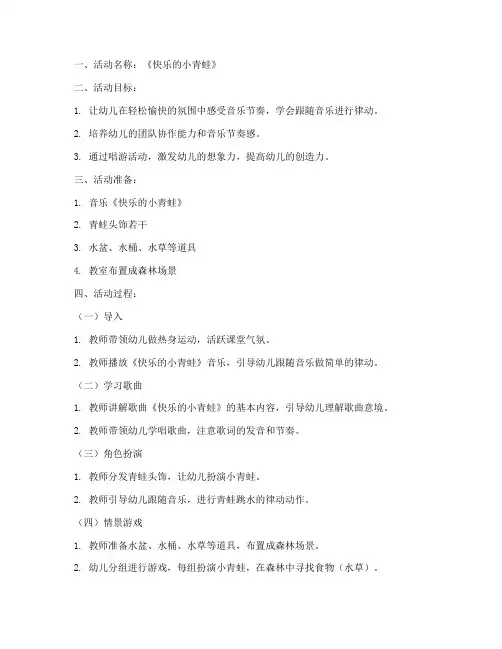 一、活动名称：《快乐的小青蛙》

二、活动目标：

1. 让幼儿在轻松愉快的氛围中感受音乐节奏，学会跟随音乐进行律动。

2. 培养幼儿的团队协作能力和音乐节奏感。

3. 通过唱游活动，激发幼儿的想象力，提高幼儿的创造力。

三、活动准备：

1. 音乐《快乐的小青蛙》

2. 青蛙头饰若干

3. 水盆、水桶、水草等道具

4. 教室布置成森林场景

四、活动过程：

（一）导入

1. 教师带领幼儿做热身运动，活跃课堂气氛。

2. 教师播放《快乐的小青蛙》音乐，引导幼儿跟随音乐做简单的律动。

（二）学习歌曲

1. 教师讲解歌曲《快乐的小青蛙》的基本内容，引导幼儿理解歌曲意境。

2. 教师带领幼儿学唱歌曲，注意歌词的发音和节奏。

（三）角色扮演

1. 教师分发青蛙头饰，让幼儿扮演小青蛙。

2. 教师引导幼儿跟随音乐，进行青蛙跳水的律动动作。

（四）情景游戏

1. 教师准备水盆、水桶、水草等道具，布置成森林场景。

2. 幼儿分组进行游戏，每组扮演小青蛙，在森林中寻找食物（水草）。